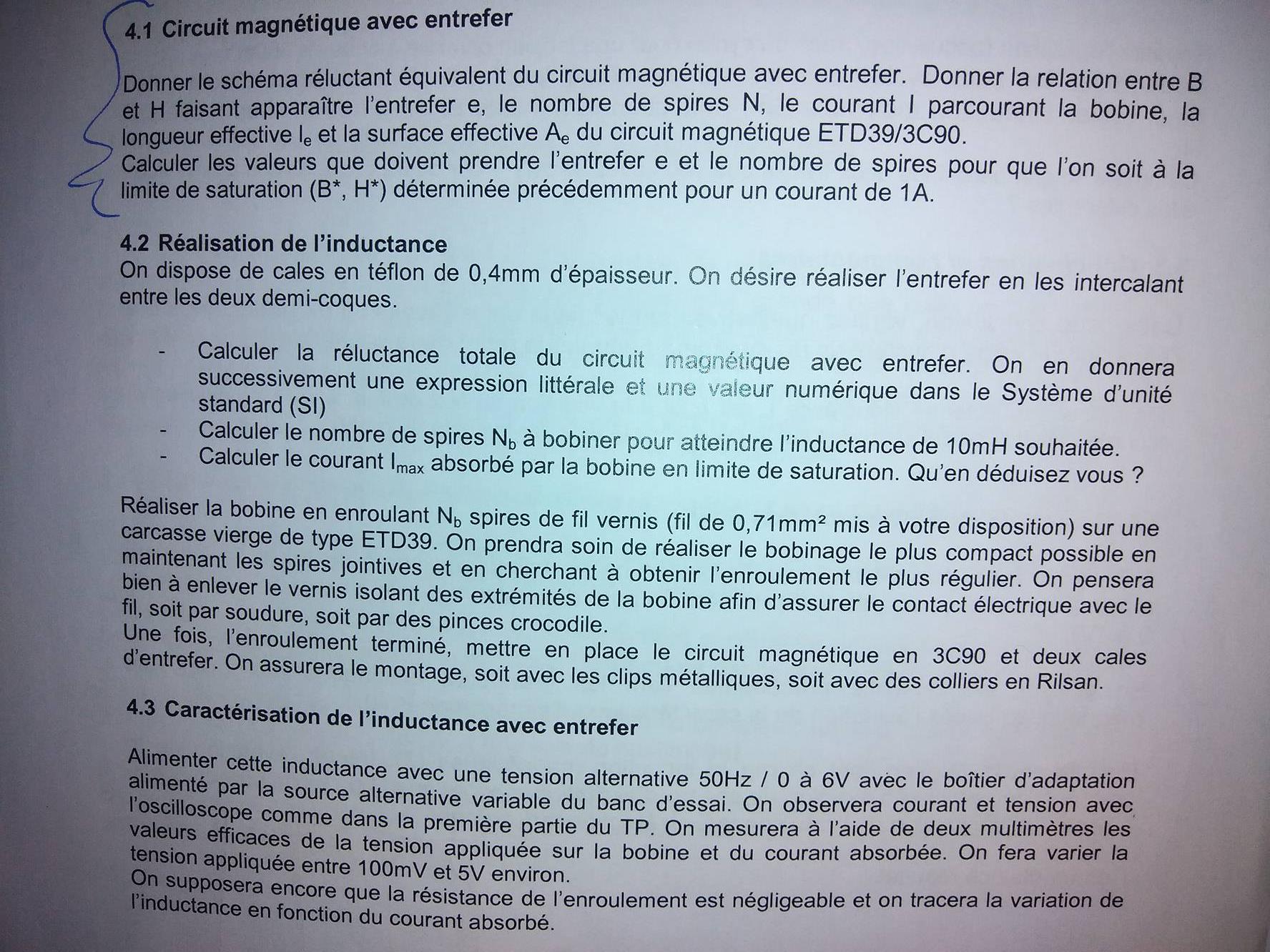 4.1 Circuit magnétique avec entrefer

Donner le schéma réluctant équivalent du circuit magnétique avec entrefer. Donner la relation entre B et H faisant apparaître l'entrefer e, le nombre de spires N, le courant I parcourant la bobine, la longueur effective $l_e$ et la surface effective $A_e$ du circuit magnétique ETD39/3C90.
Calculer les valeurs que doivent prendre l'entrefer e et le nombre de spires pour que l'on soit à la limite de saturation (B*, H*) déterminée précédemment pour un courant de 1A.

4.2 Réalisation de l'inductance
On dispose de cales en téflon de 0,4mm d'épaisseur. On désire réaliser l'entrefer en les intercalant entre les deux demi-coques.

- Calculer la réluctance totale du circuit magnétique avec entrefer. On en donnera successivement une expression littérale et une valeur numérique dans le Système d'unité standard (SI)
- Calculer le nombre de spires $N_b$ à bobiner pour atteindre l'inductance de 10mH souhaitée.
- Calculer le courant $I_{max}$ absorbé par la bobine en limite de saturation. Qu'en déduisez vous ?

Réaliser la bobine en enroulant $N_b$ spires de fil vernis (fil de 0,71mm² mis à votre disposition) sur une carcasse vierge de type ETD39. On prendra soin de réaliser le bobinage le plus compact possible en maintenant les spires jointives et en cherchant à obtenir l'enroulement le plus régulier. On pensera bien à enlever le vernis isolant des extrémités de la bobine afin d'assurer le contact électrique avec le fil, soit par soudure, soit par des pinces crocodile.
Une fois, l'enroulement terminé, mettre en place le circuit magnétique en 3C90 et deux cales d'entrefer. On assurera le montage, soit avec les clips métalliques, soit avec des colliers en Rilsan.

4.3 Caractérisation de l'inductance avec entrefer

Alimenter cette inductance avec une tension alternative 50Hz / 0 à 6V avec le boîtier d'adaptation alimenté par la source alternative variable du banc d'essai. On observera courant et tension avec l'oscilloscope comme dans la première partie du TP. On mesurera à l'aide de deux multimètres les valeurs efficaces de la tension appliquée sur la bobine et du courant absorbée. On fera varier la tension appliquée entre 100mV et 5V environ.
On supposera encore que la résistance de l'enroulement est négligeable et on tracera la variation de l'inductance en fonction du courant absorbé.